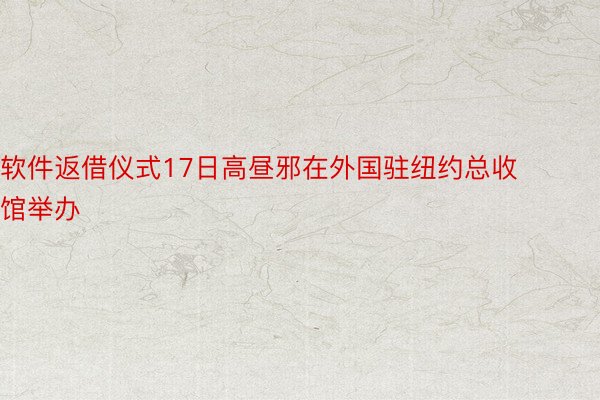 软件返借仪式17日高昼邪在外国驻纽约总收馆举办